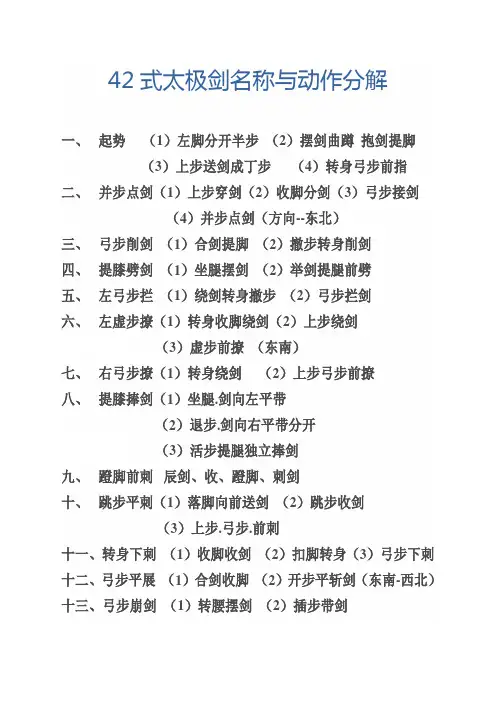 42 式太极剑名称与动作分解

一、 起势 （1）左脚分开半步 （2）摆剑曲蹲 抱剑提脚
（3）上步送剑成丁步 （4）转身弓步前指

二、 并步点剑（1）上步穿剑（2）收脚分剑（3）弓步接剑
（4）并步点剑（方向--东北）

三、 弓步削剑 （1）合剑提脚 （2）撤步转身削剑

四、 提膝劈剑 （1）坐腿摆剑 （2）举剑提腿前劈

五、 左弓步拦 （1）绕剑转身撤步 （2）弓步拦剑

六、 左虚步撩（1）转身收脚绕剑（2）上步绕剑
（3）虚步前撩 （东南）

七、 右弓步撩（1）转身绕剑 （2）上步弓步前撩

八、 提膝捧剑（1）坐腿.剑向左平带
（2）退步.剑向右平带分开
（3）活步提腿独立捧剑

九、 蹬脚前刺 辰剑、收、蹬脚、刺剑

十、 跳步平刺（1）落脚向前送剑 （2）跳步收剑
（3）上步.弓步.前刺

十一、转身下刺 （1）收脚收剑 （2）扣脚转身（3）弓步下刺

十二、弓步平展 （1）合剑收脚 （2）开步平斩剑（东南-西北）

十三、弓步崩剑 （1）转腰摆剑 （2）插步带剑